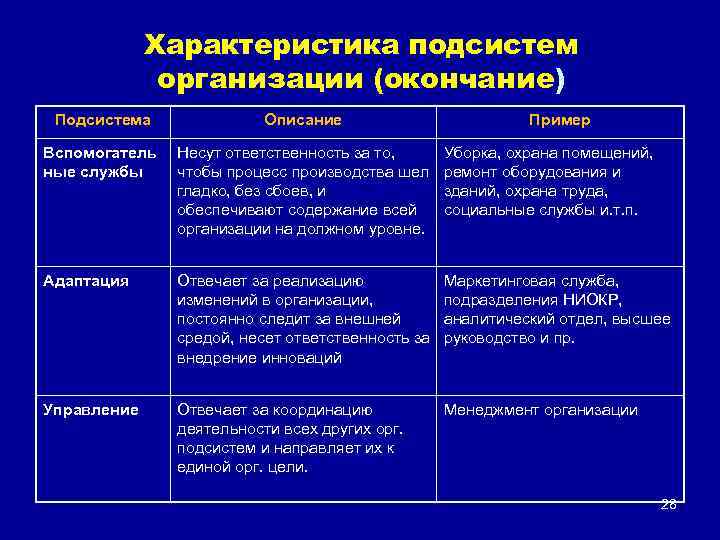 Характеристика подсистем организации (окончание)

| Подсистема | Описание | Пример |
|---|---|---|
| Вспомогательные службы | Несут ответственность за то, чтобы процесс производства шел гладко, без сбоев, и обеспечивают содержание всей организации на должном уровне. | Уборка, охрана помещений, ремонт оборудования и зданий, охрана труда, социальные службы и.т.п. |
| Адаптация | Отвечает за реализацию изменений в организации, постоянно следит за внешней средой, несет ответственность за внедрение инноваций | Маркетинговая служба, подразделения НИОКР, аналитический отдел, высшее руководство и пр. |
| Управление | Отвечает за координацию деятельности всех других орг. подсистем и направляет их к единой орг. цели. | Менеджмент организации |

28